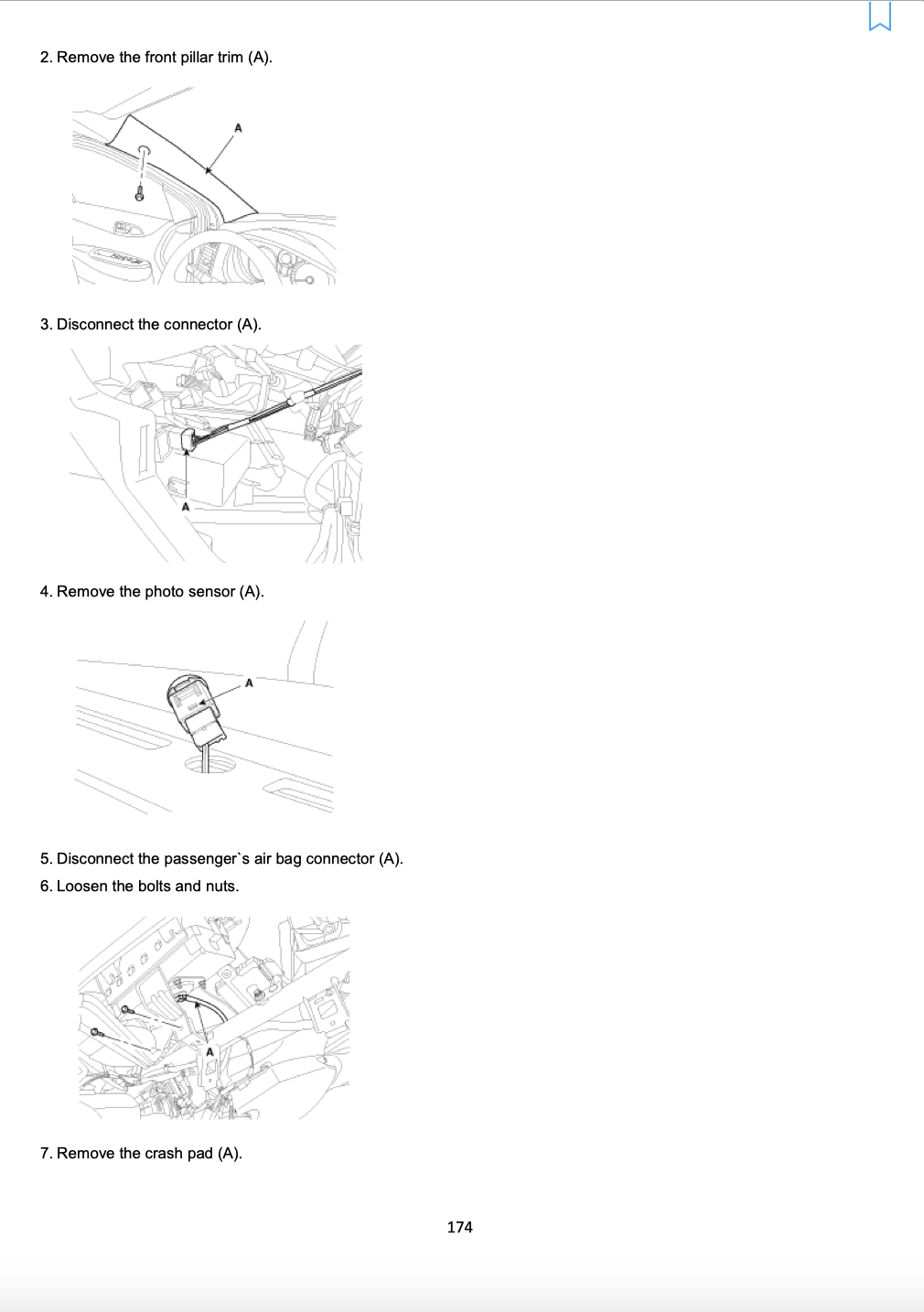 2. Remove the front pillar trim (A).

A

3. Disconnect the connector (A).

A

4. Remove the photo sensor (A).

A

5. Disconnect the passenger`s air bag connector (A).

6. Loosen the bolts and nuts.

A

7. Remove the crash pad (A).

174